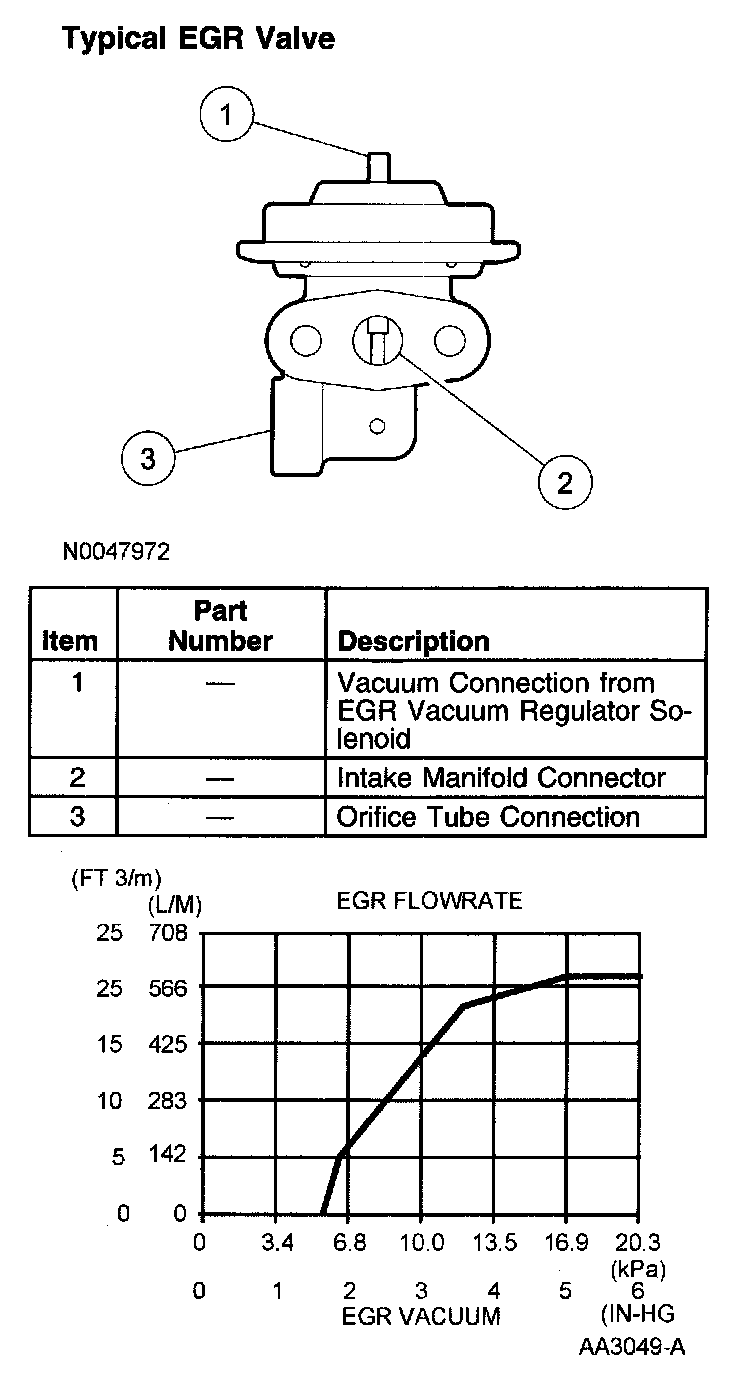 Typical EGR Valve

1

2

3

N0047972

| Item | Part Number | Description |
|---|---|---|
| 1 | — | Vacuum Connection from EGR Vacuum Regulator Solenoid |
| 2 | — | Intake Manifold Connector |
| 3 | — | Orifice Tube Connection |

(FT 3/m)
(L/M)
EGR FLOWRATE

25 708
25 566
15 425
10 283
5 142
0 0

0 3.4 6.8 10.0 13.5 16.9 20.3
(kPa)
0 1 2 3 4 5 6
EGR VACUUM
(IN-HG

AA3049-A